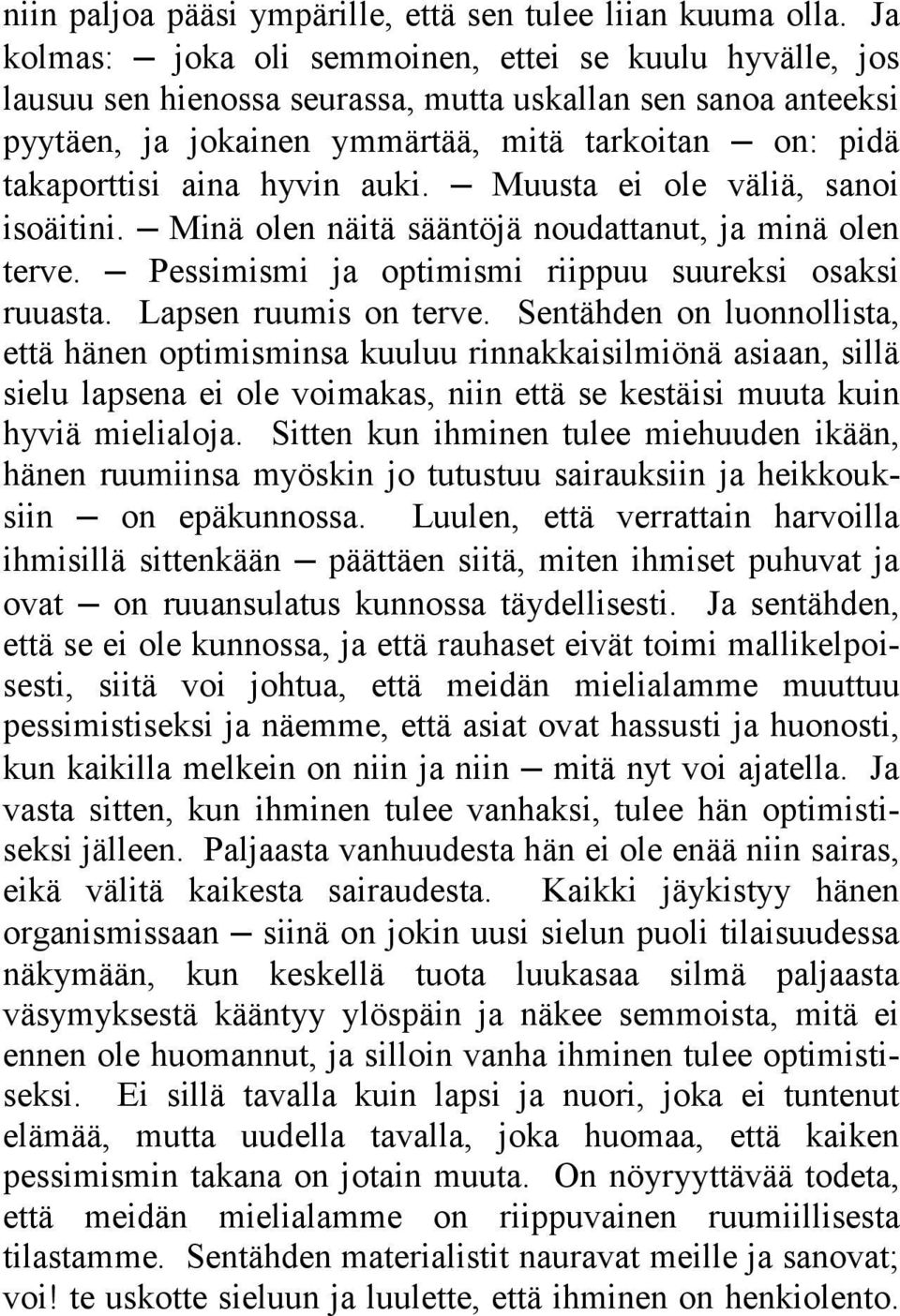 niin paljoa pääsi ympärille, että sen tulee liian kuuma olla. Ja kolmas: — joka oli semmoinen, ettei se kuulu hyvälle, jos lausuu sen hienossa seurassa, mutta uskallan sen sanoa anteeksi pyytäen, ja jokainen ymmärtää, mitä tarkoitan — on: pidä takaporttisi aina hyvin auki. — Muusta ei ole väliä, sanoi isoäitini. — Minä olen näitä sääntöjä noudattanut, ja minä olen terve. — Pessimismi ja optimismi riippuu suureksi osaksi ruuasta. Lapsen ruumis on terve. Sentähden on luonnollista, että hänen optimisminsa kuuluu rinnakkaisilmiönä asiaan, sillä sielu lapsena ei ole voimakas, niin että se kestäisi muuta kuin hyviä mielialoja. Sitten kun ihminen tulee miehuuden ikään, hänen ruumiinsa myöskin jo tutustuu sairauksiin ja heikkouksiin — on epäkunnossa. Luulen, että verrattain harvoilla ihmisillä sittenkään — päättäen siitä, miten ihmiset puhuvat ja ovat — on ruuansulatus kunnossa täydellisesti. Ja sentähden, että se ei ole kunnossa, ja että rauhaset eivät toimi mallikelpoisesti, siitä voi johtua, että meidän mielialamme muuttuu pessimistiseksi ja näemme, että asiat ovat hassusti ja huonosti, kun kaikilla melkein on niin ja niin — mitä nyt voi ajatella. Ja vasta sitten, kun ihminen tulee vanhaksi, tulee hän optimistiseksi jälleen. Paljaasta vanhuudesta hän ei ole enää niin sairas, eikä välitä kaikesta sairaudesta. Kaikki jäykistyy hänen organismissaan — siinä on jokin uusi sielun puoli tilaisuudessa näkymään, kun keskellä tuota luukasaa silmä paljaasta väsymyksestä kääntyy ylöspäin ja näkee semmoista, mitä ei ennen ole huomannut, ja silloin vanha ihminen tulee optimistiseksi. Ei sillä tavalla kuin lapsi ja nuori, joka ei tuntenut elämää, mutta uudella tavalla, joka huomaa, että kaiken pessimismin takana on jotain muuta. On nöyryyttävää todeta, että meidän mielialamme on riippuvainen ruumiillisesta tilastamme. Sentähden materialistit nauravat meille ja sanovat; voi! te uskotte sieluun ja luulette, että ihminen on henkiolento.